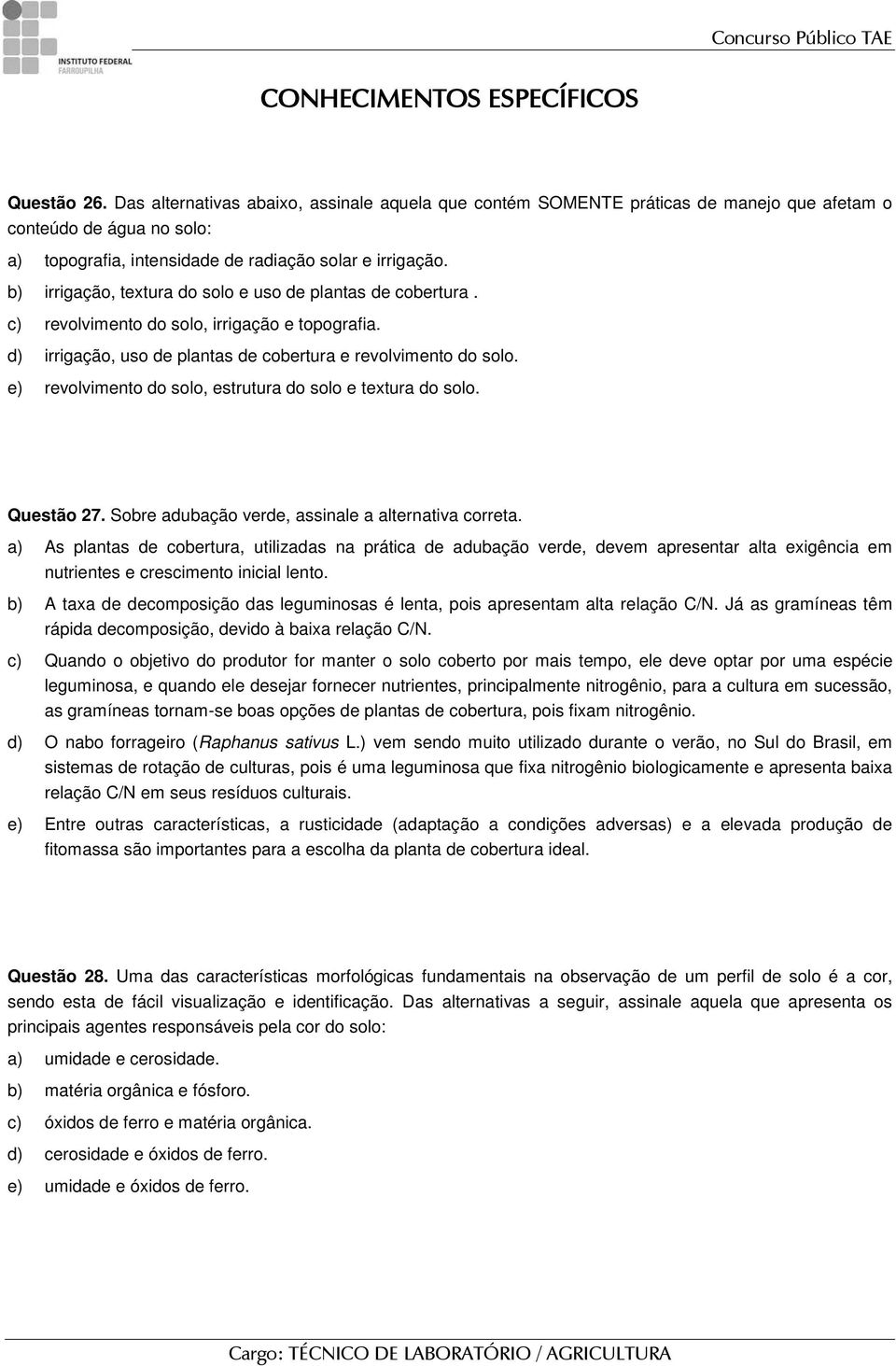 INSTITUTO FEDERAL
FARROUPILHA

Concurso Público TAE

CONHECIMENTOS ESPECÍFICOS

Questão 26. Das alternativas abaixo, assinale aquela que contém SOMENTE práticas de manejo que afetam o conteúdo de água no solo:

a) topografia, intensidade de radiação solar e irrigação.
b) irrigação, textura do solo e uso de plantas de cobertura .
c) revolvimento do solo, irrigação e topografia.
d) irrigação, uso de plantas de cobertura e revolvimento do solo.
e) revolvimento do solo, estrutura do solo e textura do solo.

Questão 27. Sobre adubação verde, assinale a alternativa correta.

a) As plantas de cobertura, utilizadas na prática de adubação verde, devem apresentar alta exigência em nutrientes e crescimento inicial lento.
b) A taxa de decomposição das leguminosas é lenta, pois apresentam alta relação C/N. Já as gramíneas têm rápida decomposição, devido à baixa relação C/N.
c) Quando o objetivo do produtor for manter o solo coberto por mais tempo, ele deve optar por uma espécie leguminosa, e quando ele desejar fornecer nutrientes, principalmente nitrogênio, para a cultura em sucessão, as gramíneas tornam-se boas opções de plantas de cobertura, pois fixam nitrogênio.
d) O nabo forrageiro (Raphanus sativus L.) vem sendo muito utilizado durante o verão, no Sul do Brasil, em sistemas de rotação de culturas, pois é uma leguminosa que fixa nitrogênio biologicamente e apresenta baixa relação C/N em seus resíduos culturais.
e) Entre outras características, a rusticidade (adaptação a condições adversas) e a elevada produção de fitomassa são importantes para a escolha da planta de cobertura ideal.

Questão 28. Uma das características morfológicas fundamentais na observação de um perfil de solo é a cor, sendo esta de fácil visualização e identificação. Das alternativas a seguir, assinale aquela que apresenta os principais agentes responsáveis pela cor do solo:

a) umidade e cerosidade.
b) matéria orgânica e fósforo.
c) óxidos de ferro e matéria orgânica.
d) cerosidade e óxidos de ferro.
e) umidade e óxidos de ferro.

Cargo: TÉCNICO DE LABORATÓRIO / AGRICULTURA